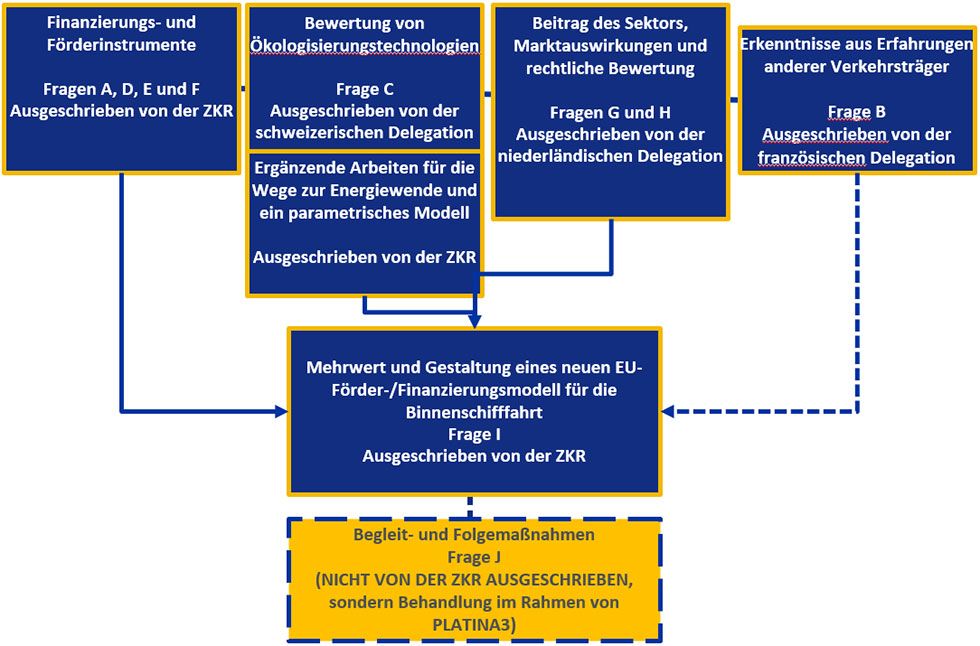 Finanzierungs- und Förderinstrumente

Fragen A, D, E und F
Ausgeschrieben von der ZKR

Bewertung von Ökologisierungstechnologien

Frage C
Ausgeschrieben von der schweizerischen Delegation

Ergänzende Arbeiten für die Wege zur Energiewende und ein parametrisches Modell

Ausgeschrieben von der ZKR

Beitrag des Sektors, Marktauswirkungen und rechtliche Bewertung

Fragen G und H
Ausgeschrieben von der niederländischen Delegation

Erkenntnisse aus Erfahrungen anderer Verkehrsträger

Frage B
Ausgeschrieben von der französischen Delegation

Mehrwert und Gestaltung eines neuen EU-Förder-/Finanzierungsmodell für die Binnenschifffahrt
Frage I
Ausgeschrieben von der ZKR

Begleit- und Folgemaßnahmen
Frage J
(NICHT VON DER ZKR AUSGESCHRIEBEN, sondern Behandlung im Rahmen von PLATINA3)